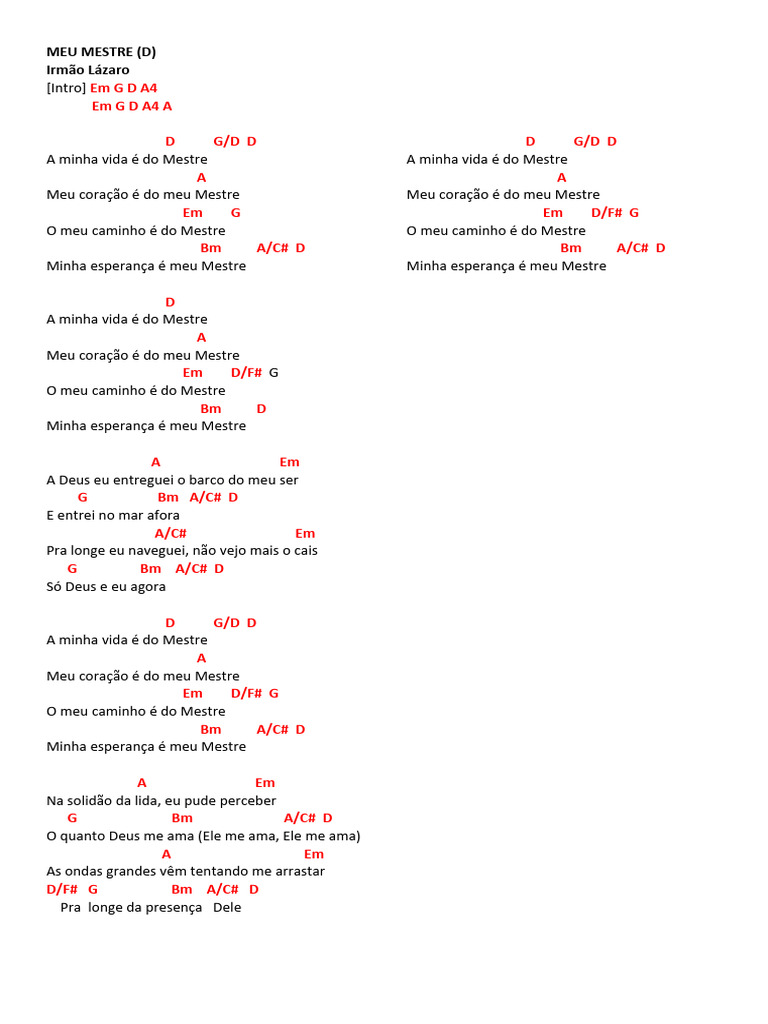 MEU MESTRE (D)
Irmão Lázaro
[Intro] Em G D A4
Em G D A4 A

D G/D D
A minha vida é do Mestre
A
Meu coração é do meu Mestre
Em G
O meu caminho é do Mestre
Bm A/C# D
Minha esperança é meu Mestre

D
A minha vida é do Mestre
A
Meu coração é do meu Mestre
Em D/F# G
O meu caminho é do Mestre
Bm D
Minha esperança é meu Mestre

A Em
A Deus eu entreguei o barco do meu ser
G Bm A/C# D
E entrei no mar afora
A/C# Em
Pra longe eu naveguei, não vejo mais o cais
G Bm A/C# D
Só Deus e eu agora

D G/D D
A minha vida é do Mestre
A
Meu coração é do meu Mestre
Em D/F# G
O meu caminho é do Mestre
Bm A/C# D
Minha esperança é meu Mestre

A Em
Na solidão da lida, eu pude perceber
G Bm A/C# D
O quanto Deus me ama (Ele me ama, Ele me ama)
A Em
As ondas grandes vêm tentando me arrastar
D/F# G Bm A/C# D
Pra longe da presença Dele

D G/D D
A minha vida é do Mestre
A
Meu coração é do meu Mestre
Em D/F# G
O meu caminho é do Mestre
Bm A/C# D
Minha esperança é meu Mestre